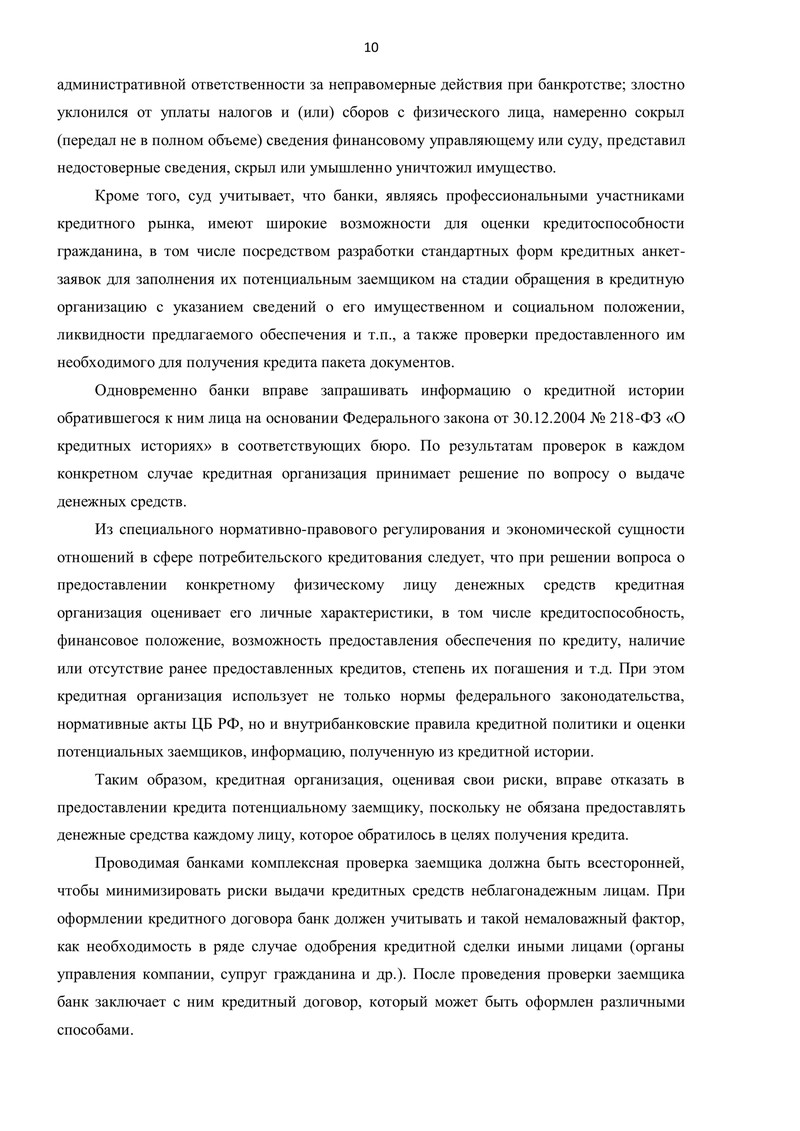 10

административной ответственности за неправомерные действия при банкротстве; злостно уклонился от уплаты налогов и (или) сборов с физического лица, намеренно сокрыл (передал не в полном объеме) сведения финансовому управляющему или суду, представил недостоверные сведения, скрыл или умышленно уничтожил имущество.

Кроме того, суд учитывает, что банки, являясь профессиональными участниками кредитного рынка, имеют широкие возможности для оценки кредитоспособности гражданина, в том числе посредством разработки стандартных форм кредитных анкет-заявок для заполнения их потенциальным заемщиком на стадии обращения в кредитную организацию с указанием сведений о его имущественном и социальном положении, ликвидности предлагаемого обеспечения и т.п., а также проверки предоставленного им необходимого для получения кредита пакета документов.

Одновременно банки вправе запрашивать информацию о кредитной истории обратившегося к ним лица на основании Федерального закона от 30.12.2004 № 218-ФЗ «О кредитных историях» в соответствующих бюро. По результатам проверок в каждом конкретном случае кредитная организация принимает решение по вопросу о выдаче денежных средств.

Из специального нормативно-правового регулирования и экономической сущности отношений в сфере потребительского кредитования следует, что при решении вопроса о предоставлении конкретному физическому лицу денежных средств кредитная организация оценивает его личные характеристики, в том числе кредитоспособность, финансовое положение, возможность предоставления обеспечения по кредиту, наличие или отсутствие ранее предоставленных кредитов, степень их погашения и т.д. При этом кредитная организация использует не только нормы федерального законодательства, нормативные акты ЦБ РФ, но и внутрибанковские правила кредитной политики и оценки потенциальных заемщиков, информацию, полученную из кредитной истории.

Таким образом, кредитная организация, оценивая свои риски, вправе отказать в предоставлении кредита потенциальному заемщику, поскольку не обязана предоставлять денежные средства каждому лицу, которое обратилось в целях получения кредита.

Проводимая банками комплексная проверка заемщика должна быть всесторонней, чтобы минимизировать риски выдачи кредитных средств неблагонадежным лицам. При оформлении кредитного договора банк должен учитывать и такой немаловажный фактор, как необходимость в ряде случае одобрения кредитной сделки иными лицами (органы управления компании, супруг гражданина и др.). После проведения проверки заемщика банк заключает с ним кредитный договор, который может быть оформлен различными способами.